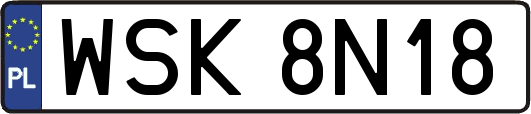 PL
WSK 8N18